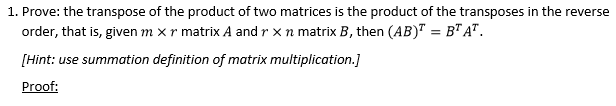 1. Prove: the transpose of the product of two matrices is the product of the transposes in the reverse order, that is, given $m \times r$ matrix $A$ and $r \times n$ matrix $B$, then $(AB)^T = B^T A^T$.

[Hint: use summation definition of matrix multiplication.]

Proof: